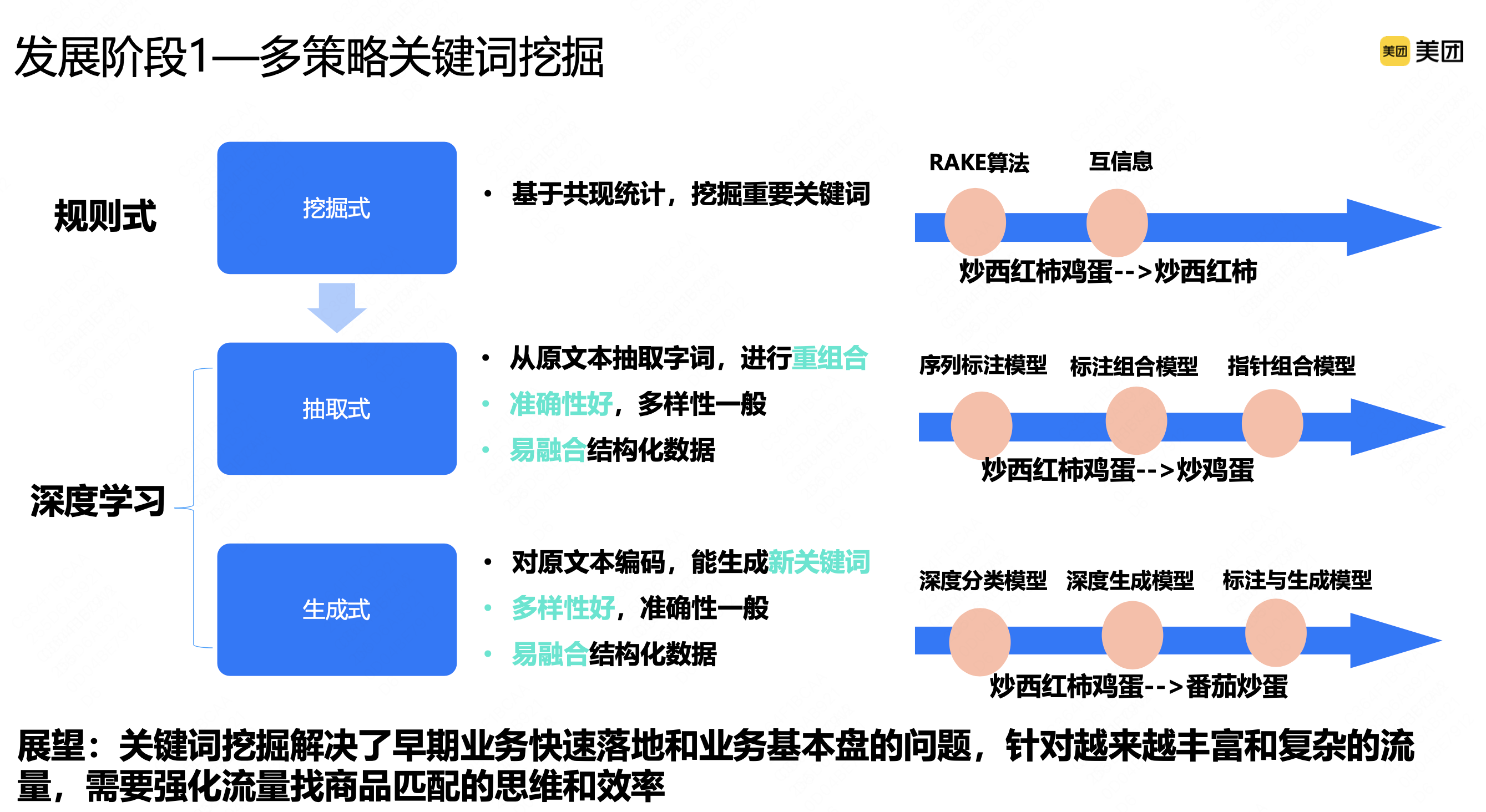 发展阶段1—多策略关键词挖掘

美团 美团

规则式

挖掘式

• 基于共现统计，挖掘重要关键词

RAKE算法 互信息

炒西红柿鸡蛋-->炒西红柿

深度学习

抽取式

• 从原文本抽取字词，进行重组合
• 准确性好，多样性一般
• 易融合结构化数据

序列标注模型 标注组合模型 指针组合模型

炒西红柿鸡蛋-->炒鸡蛋

生成式

• 对原文本编码，能生成新关键词
• 多样性好，准确性一般
• 易融合结构化数据

深度分类模型 深度生成模型 标注与生成模型

炒西红柿鸡蛋-->番茄炒蛋

展望：关键词挖掘解决了早期业务快速落地和业务基本盘的问题，针对越来越丰富和复杂的流量，需要强化流量找商品匹配的思维和效率